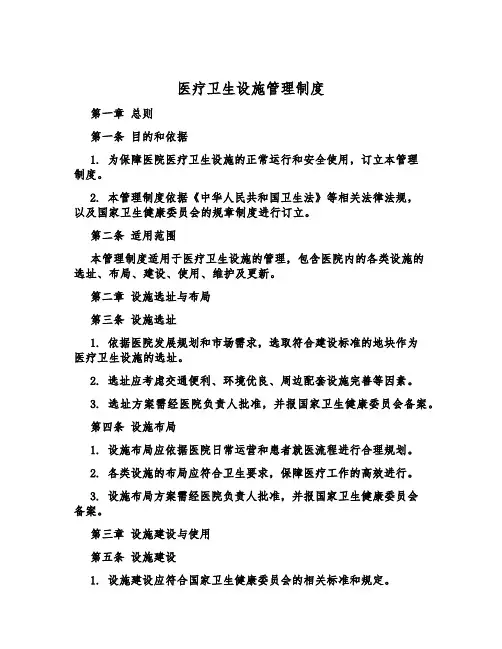 医疗卫生设施管理制度

第一章 总则

第一条 目的和依据

1. 为保障医院医疗卫生设施的正常运行和安全使用，订立本管理制度。

2. 本管理制度依据《中华人民共和国卫生法》等相关法律法规，以及国家卫生健康委员会的规章制度进行订立。

第二条 适用范围

本管理制度适用于医疗卫生设施的管理，包含医院内的各类设施的选址、布局、建设、使用、维护及更新。

第二章 设施选址与布局

第三条 设施选址

1. 依据医院发展规划和市场需求，选取符合建设标准的地块作为医疗卫生设施的选址。

2. 选址应考虑交通便利、环境优良、周边配套设施完善等因素。

3. 选址方案需经医院负责人批准，并报国家卫生健康委员会备案。

第四条 设施布局

1. 设施布局应依据医院日常运营和患者就医流程进行合理规划。

2. 各类设施的布局应符合卫生要求，保障医疗工作的高效进行。

3. 设施布局方案需经医院负责人批准，并报国家卫生健康委员会备案。

第三章 设施建设与使用

第五条 设施建设

1. 设施建设应符合国家卫生健康委员会的相关标准和规定。